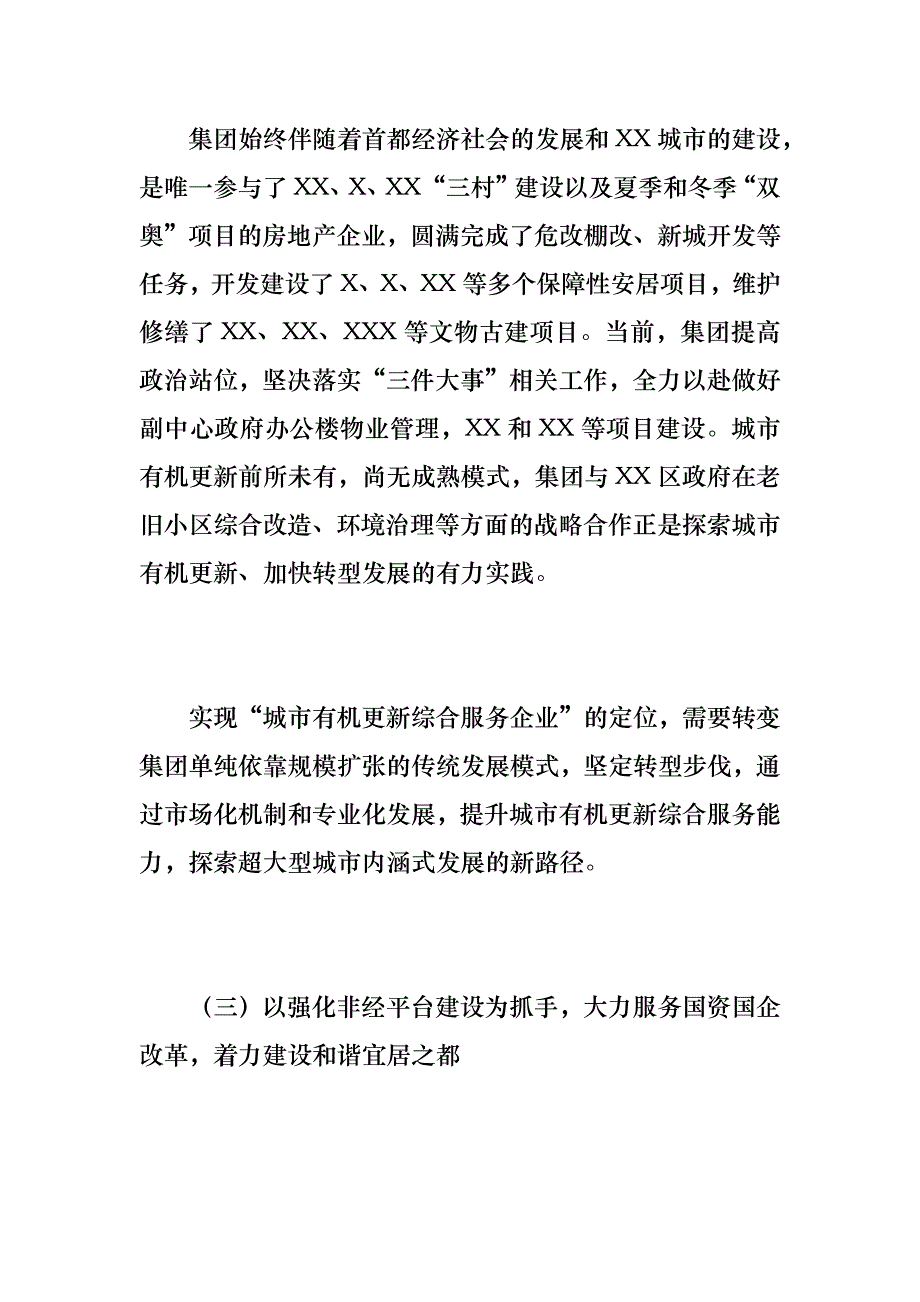 集团始终伴随着首都经济社会的发展和XX城市的建设，是唯一参与了XX、X、XX“三村”建设以及夏季和冬季“双奥”项目的房地产企业，圆满完成了危改棚改、新城开发等任务，开发建设了X、X、XX等多个保障性安居项目，维护修缮了XX、XX、XXX等文物古建项目。当前，集团提高政治站位，坚决落实“三件大事”相关工作，全力以赴做好副中心政府办公楼物业管理，XX和XX等项目建设。城市有机更新前所未有，尚无成熟模式，集团与XX区政府在老旧小区综合改造、环境治理等方面的战略合作正是探索城市有机更新、加快转型发展的有力实践。

实现“城市有机更新综合服务企业”的定位，需要转变集团单纯依靠规模扩张的传统发展模式，坚定转型步伐，通过市场化机制和专业化发展，提升城市有机更新综合服务能力，探索超大型城市内涵式发展的新路径。

（三）以强化非经平台建设为抓手，大力服务国资国企改革，着力建设和谐宜居之都